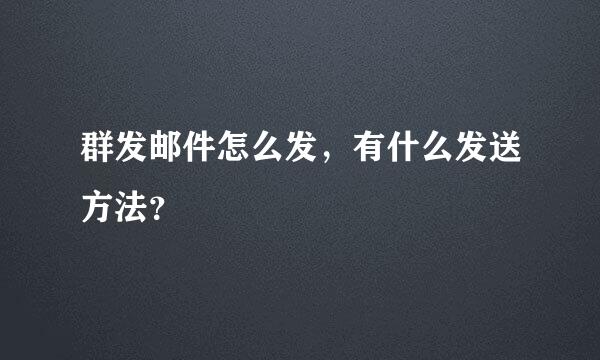 群发邮件怎么发，有什么发送方法?